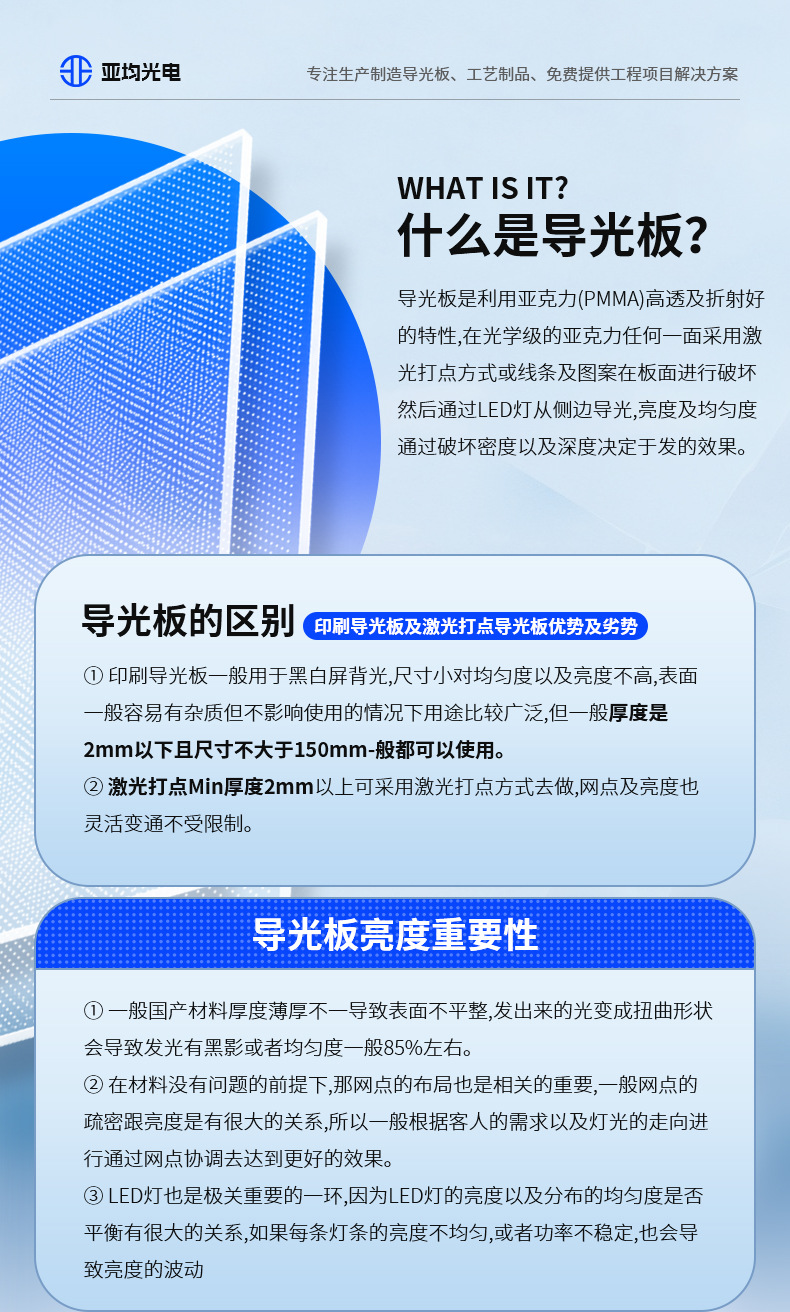 亚均光电

专注生产制造导光板、工艺制品、免费提供工程项目解决方案

WHAT IS IT?
什么是导光板?

导光板是利用亚克力(PMMA)高透及折射好的特性,在光学级的亚克力任何一面采用激光打点方式或线条及图案在板面进行破坏然后通过LED灯从侧边导光,亮度及均匀度通过破坏密度以及深度决定于发的效果。

导光板的区别

印刷导光板及激光打点导光板优势及劣势

① 印刷导光板一般用于黑白屏背光,尺寸小对均匀度以及亮度不高,表面一般容易有杂质但不影响使用的情况下用途比较广泛,但一般厚度是2mm以下且尺寸不大于150mm-般都可以使用。
② 激光打点Min厚度2mm以上可采用激光打点方式去做,网点及亮度也灵活变通不受限制。

导光板亮度重要性

① 一般国产材料厚度薄厚不一导致表面不平整,发出来的光变成扭曲形状会导致发光有黑影或者均匀度一般85%左右。
② 在材料没有问题的前提下,那网点的布局也是相关的重要,一般网点的疏密跟亮度是有很大的关系,所以一般根据客人的需求以及灯光的走向进行通过网点协调去达到更好的效果。
③ LED灯也是极关重要的一环,因为LED灯的亮度以及分布的均匀度是否平衡有很大的关系,如果每条灯条的亮度不均匀,或者功率不稳定,也会导致亮度的波动